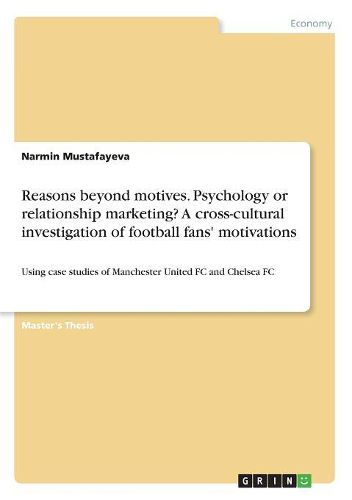 Economy

Narmin Mustafayeva

Reasons beyond motives. Psychology or relationship marketing? A cross-cultural investigation of football fans' motivations

Using case studies of Manchester United FC and Chelsea FC

Master's Thesis

GRIN